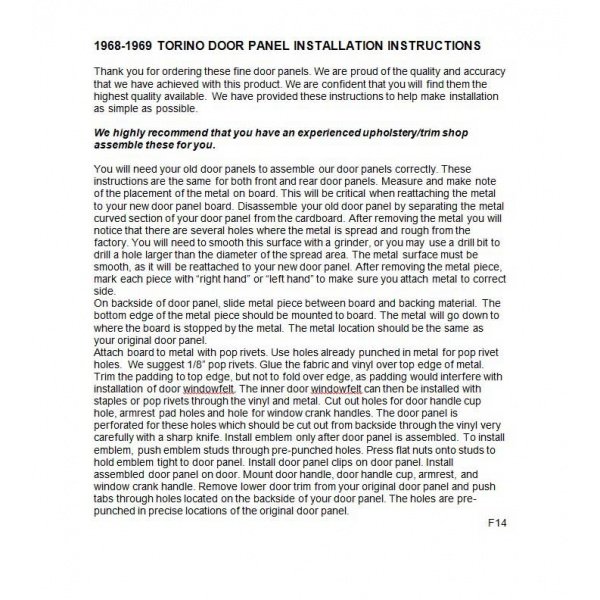 1968-1969 TORINO DOOR PANEL INSTALLATION INSTRUCTIONS

Thank you for ordering these fine door panels. We are proud of the quality and accuracy that we have achieved with this product. We are confident that you will find them the highest quality available. We have provided these instructions to help make installation as simple as possible.

We highly recommend that you have an experienced upholstery/trim shop assemble these for you.

You will need your old door panels to assemble our door panels correctly. These instructions are the same for both front and rear door panels. Measure and make note of the placement of the metal on board. This will be critical when reattaching the metal to your new door panel board. Disassemble your old door panel by separating the metal curved section of your door panel from the cardboard. After removing the metal you will notice that there are several holes where the metal is spread and rough from the factory. You will need to smooth this surface with a grinder, or you may use a drill bit to drill a hole larger than the diameter of the spread area. The metal surface must be smooth, as it will be reattached to your new door panel. After removing the metal piece, mark each piece with "right hand" or "left hand" to make sure you attach metal to correct side.
On backside of door panel, slide metal piece between board and backing material. The bottom edge of the metal piece should be mounted to board. The metal will go down to where the board is stopped by the metal. The metal location should be the same as your original door panel.
Attach board to metal with pop rivets. Use holes already punched in metal for pop rivet holes. We suggest 1/8" pop rivets. Glue the fabric and vinyl over top edge of metal. Trim the padding to top edge, but not to fold over edge, as padding would interfere with installation of door windowfelt. The inner door windowfelt can then be installed with staples or pop rivets through the vinyl and metal. Cut out holes for door handle cup hole, armrest pad holes and hole for window crank handles. The door panel is perforated for these holes which should be cut out from backside through the vinyl very carefully with a sharp knife. Install emblem only after door panel is assembled. To install emblem, push emblem studs through pre-punched holes. Press flat nuts onto studs to hold emblem tight to door panel. Install door panel clips on door panel. Install assembled door panel on door. Mount door handle, door handle cup, armrest, and window crank handle. Remove lower door trim from your original door panel and push tabs through holes located on the backside of your door panel. The holes are pre-punched in precise locations of the original door panel.

F14